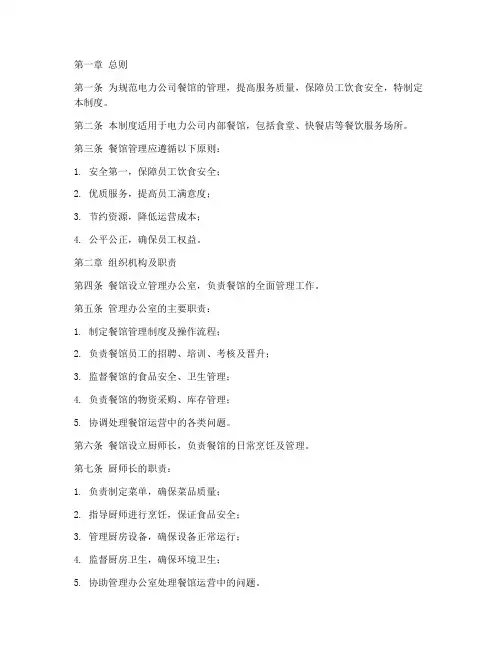 第一章 总则

第一条 为规范电力公司餐馆的管理，提高服务质量，保障员工饮食安全，特制定本制度。

第二条 本制度适用于电力公司内部餐馆，包括食堂、快餐店等餐饮服务场所。

第三条 餐馆管理应遵循以下原则：

1. 安全第一，保障员工饮食安全；

2. 优质服务，提高员工满意度；

3. 节约资源，降低运营成本；

4. 公平公正，确保员工权益。

第二章 组织机构及职责

第四条 餐馆设立管理办公室，负责餐馆的全面管理工作。

第五条 管理办公室的主要职责：

1. 制定餐馆管理制度及操作流程；

2. 负责餐馆员工的招聘、培训、考核及晋升；

3. 监督餐馆的食品安全、卫生管理；

4. 负责餐馆的物资采购、库存管理；

5. 协调处理餐馆运营中的各类问题。

第六条 餐馆设立厨师长，负责餐馆的日常烹饪及管理。

第七条 厨师长的职责：

1. 负责制定菜单，确保菜品质量；

2. 指导厨师进行烹饪，保证食品安全；

3. 管理厨房设备，确保设备正常运行；

4. 监督厨房卫生，确保环境卫生；

5. 协助管理办公室处理餐馆运营中的问题。